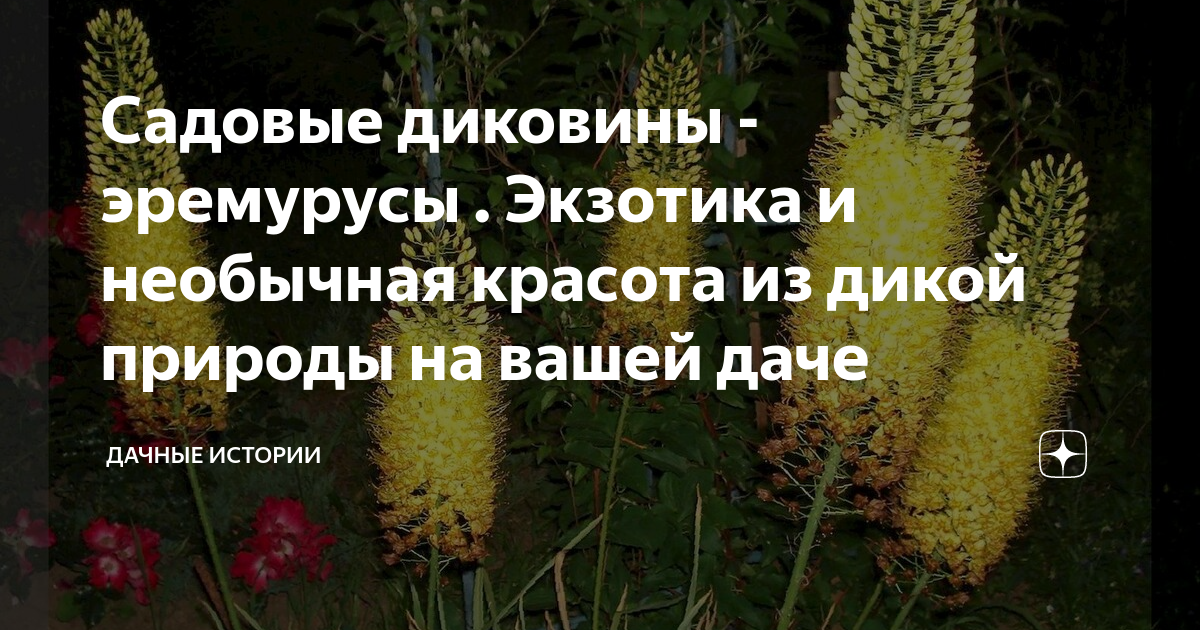 Садовые диковины - эремурусы . Экзотика и необычная красота из дикой природы на вашей даче

ДАЧНЫЕ ИСТОРИИ